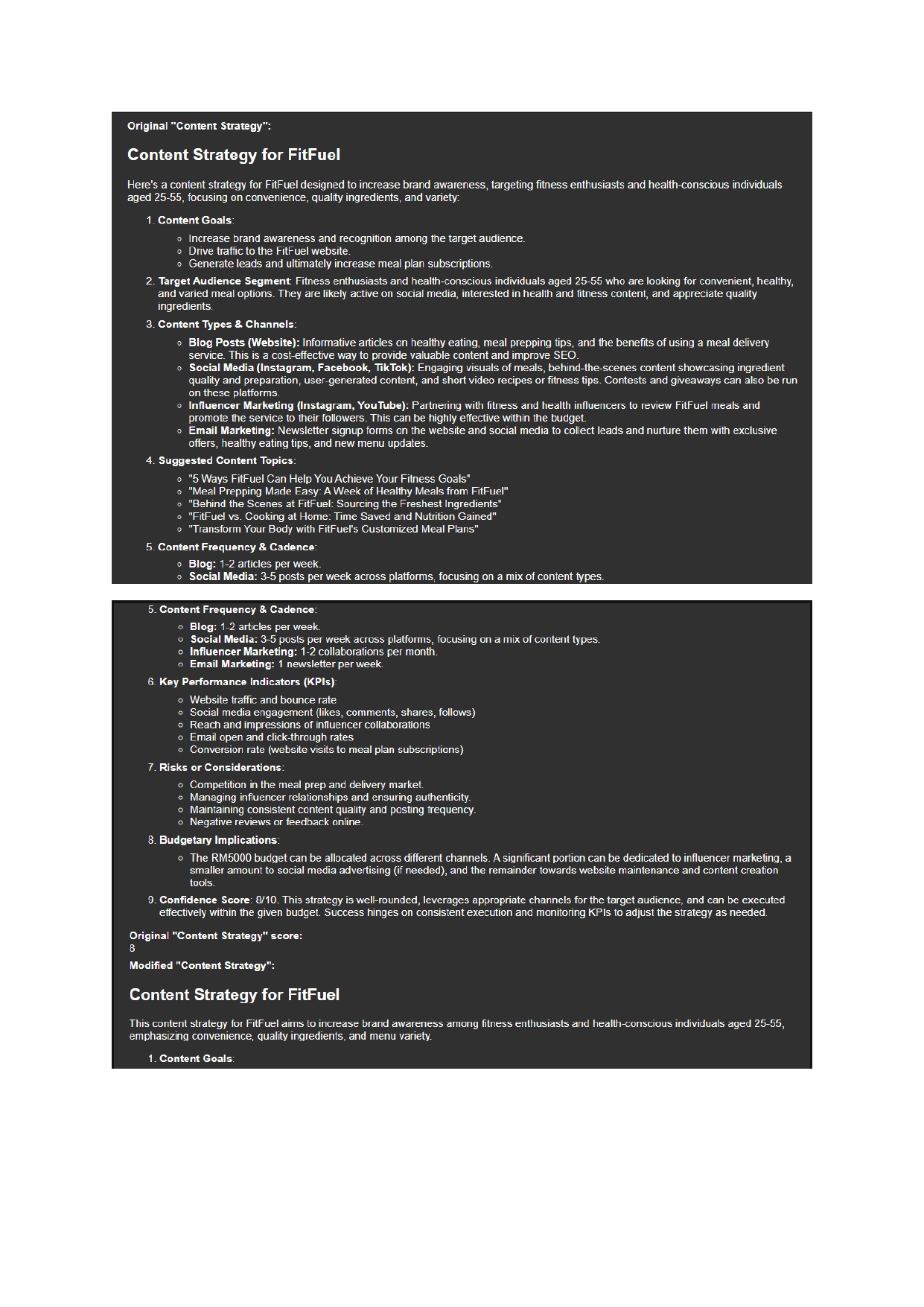 Original "Content Strategy":

Content Strategy for FitFuel

Here's a content strategy for FitFuel designed to increase brand awareness, targeting fitness enthusiasts and health-conscious individuals aged 25-55, focusing on convenience, quality ingredients, and variety:

1. Content Goals:
   ○ Increase brand awareness and recognition among the target audience.
   ○ Drive traffic to the FitFuel website.
   ○ Generate leads and ultimately increase meal plan subscriptions.
2. Target Audience Segment: Fitness enthusiasts and health-conscious individuals aged 25-55 who are looking for convenient, healthy, and varied meal options. They are likely active on social media, interested in health and fitness content, and appreciate quality ingredients.
3. Content Types & Channels:
   ○ Blog Posts (Website): Informative articles on healthy eating, meal prepping tips, and the benefits of using a meal delivery service. This is a cost-effective way to provide valuable content and improve SEO.
   ○ Social Media (Instagram, Facebook, TikTok): Engaging visuals of meals, behind-the-scenes content showcasing ingredient quality and preparation, user-generated content, and short video recipes or fitness tips. Contests and giveaways can also be run on these platforms.
   ○ Influencer Marketing (Instagram, YouTube): Partnering with fitness and health influencers to review FitFuel meals and promote the service to their followers. This can be highly effective within the budget.
   ○ Email Marketing: Newsletter signup forms on the website and social media to collect leads and nurture them with exclusive offers, healthy eating tips, and new menu updates.
4. Suggested Content Topics:
   ○ "5 Ways FitFuel Can Help You Achieve Your Fitness Goals"
   ○ "Meal Prepping Made Easy: A Week of Healthy Meals from FitFuel"
   ○ "Behind the Scenes at FitFuel: Sourcing the Freshest Ingredients"
   ○ "FitFuel vs. Cooking at Home: Time Saved and Nutrition Gained"
   ○ "Transform Your Body with FitFuel's Customized Meal Plans"
5. Content Frequency & Cadence:
   ○ Blog: 1-2 articles per week.
   ○ Social Media: 3-5 posts per week across platforms, focusing on a mix of content types.

5. Content Frequency & Cadence:
   ○ Blog: 1-2 articles per week.
   ○ Social Media: 3-5 posts per week across platforms, focusing on a mix of content types.
   ○ Influencer Marketing: 1-2 collaborations per month.
   ○ Email Marketing: 1 newsletter per week.
6. Key Performance Indicators (KPIs):
   ○ Website traffic and bounce rate
   ○ Social media engagement (likes, comments, shares, follows)
   ○ Reach and impressions of influencer collaborations
   ○ Email open and click-through rates
   ○ Conversion rate (website visits to meal plan subscriptions)
7. Risks or Considerations:
   ○ Competition in the meal prep and delivery market.
   ○ Managing influencer relationships and ensuring authenticity.
   ○ Maintaining consistent content quality and posting frequency.
   ○ Negative reviews or feedback online.
8. Budgetary Implications:
   ○ The RM5000 budget can be allocated across different channels. A significant portion can be dedicated to influencer marketing, a smaller amount to social media advertising (if needed), and the remainder towards website maintenance and content creation tools.
9. Confidence Score: 8/10. This strategy is well-rounded, leverages appropriate channels for the target audience, and can be executed effectively within the given budget. Success hinges on consistent execution and monitoring KPIs to adjust the strategy as needed.

Original "Content Strategy" score:
8
Modified "Content Strategy":

Content Strategy for FitFuel

This content strategy for FitFuel aims to increase brand awareness among fitness enthusiasts and health-conscious individuals aged 25-55, emphasizing convenience, quality ingredients, and menu variety.

1. Content Goals: